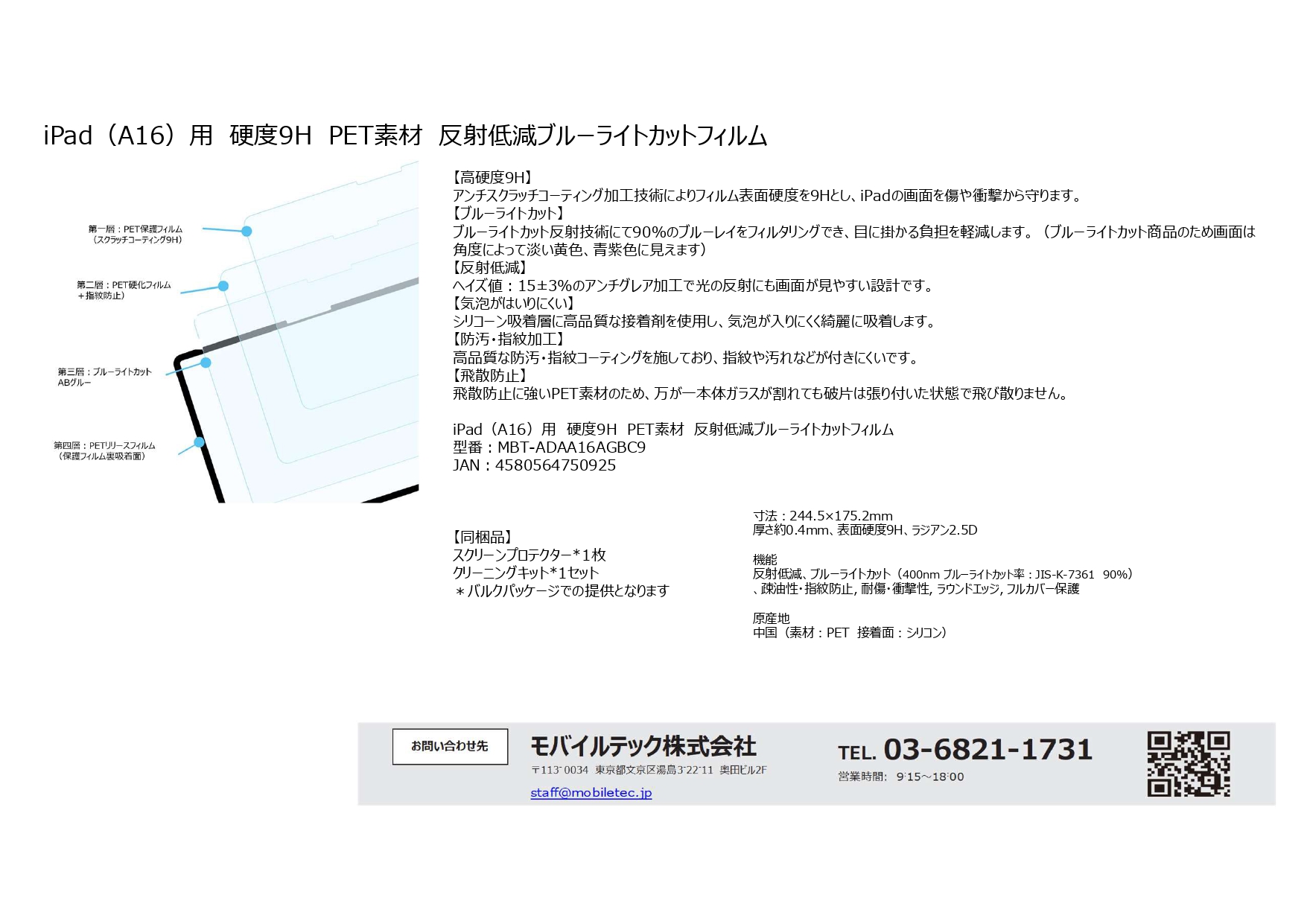 iPad（A16）用　硬度9H　PET素材　反射低減ブルーライトカットフィルム

第一層：PET保護フィルム（スクラッチコーティング9H）

第二層：PET硬化フィルム＋指紋防止）

第三層：ブルーライトカット ABグルー

第四層：PETリリースフィルム（保護フィルム裏吸着面）

【高硬度9H】
アンチスクラッチコーティング加工技術によりフィルム表面硬度を9Hとし、iPadの画面を傷や衝撃から守ります。
【ブルーライトカット】
ブルーライトカット反射技術にて90%のブルーレイをフィルタリングでき、目に掛かる負担を軽減します。（ブルーライトカット商品のため画面は角度によって淡い黄色、青紫色に見えます）
【反射低減】
ヘイズ値：15±3%のアンチグレア加工で光の反射にも画面が見やすい設計です。
【気泡がはいりにくい】
シリコーン吸着層に高品質な接着剤を使用し、気泡が入りにくく綺麗に吸着します。
【防汚・指紋加工】
高品質な防汚・指紋コーティングを施しており、指紋や汚れなどが付きにくいです。
【飛散防止】
飛散防止に強いPET素材のため、万が一本体ガラスが割れても破片は張り付いた状態で飛び散りません。

iPad（A16）用　硬度9H　PET素材　反射低減ブルーライトカットフィルム
型番：MBT-ADAA16AGBC9
JAN：4580564750925

【同梱品】
スクリーンプロテクター*1枚
クリーニングキット*1セット
＊バルクパッケージでの提供となります

寸法：244.5×175.2mm
厚さ約0.4mm、表面硬度9H、ラジアン2.5D

機能
反射低減、ブルーライトカット（400nm ブルーライトカット率：JIS-K-7361　90%）、疎油性・指紋防止, 耐傷・衝撃性, ラウンドエッジ, フルカバー保護

原産地
中国（素材：PET　接着面：シリコン）

お問い合わせ先
モバイルテック株式会社
〒113-0034 東京都文京区湯島3-22-11 奥田ビル2F
staff@mobiletec.jp
TEL. 03-6821-1731
営業時間: 9:15～18:00